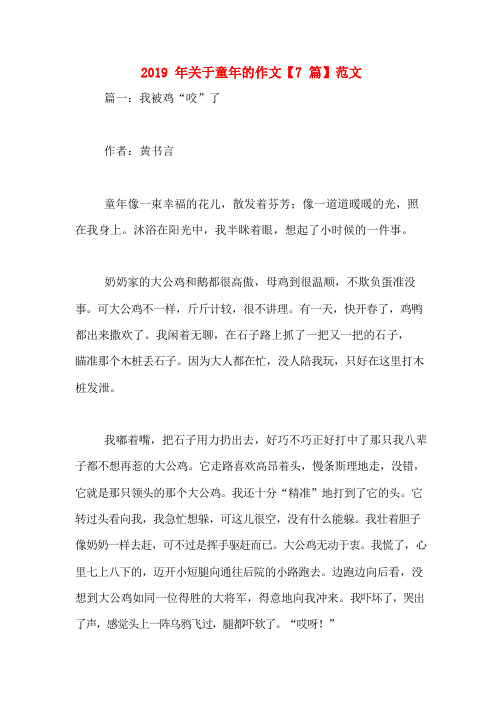 2019 年关于童年的作文【7 篇】范文

篇一：我被鸡“咬”了

作者：黄书言

童年像一束幸福的花儿，散发着芬芳；像一道道暖暖的光，照在我身上。沐浴在阳光中，我半眯着眼，想起了小时候的一件事。

奶奶家的大公鸡和鹅都很高傲，母鸡到很温顺，不欺负蛋准没事。可大公鸡不一样，斤斤计较，很不讲理。有一天，快开春了，鸡鸭都出来撒欢了。我闲着无聊，在石子路上抓了一把又一把的石子，瞄准那个木桩丢石子。因为大人都在忙，没人陪我玩，只好在这里打木桩发泄。

我嘟着嘴，把石子用力扔出去，好巧不巧正好打中了那只我八辈子都不想再惹的大公鸡。它走路喜欢高昂着头，慢条斯理地走，没错，它就是那只领头的那个大公鸡。我还十分“精准”地打到了它的头。它转过头看向我，我急忙想躲，可这儿很空，没有什么能躲。我壮着胆子像奶奶一样去赶，可不过是挥手驱赶而已。大公鸡无动于衷。我慌了，心里七上八下的，迈开小短腿向通往后院的小路跑去。边跑边向后看，没想到大公鸡如同一位得胜的大将军，得意地向我冲来。我吓坏了，哭出了声，感觉头上一阵乌鸦飞过，腿都吓软了。“哎呀！”